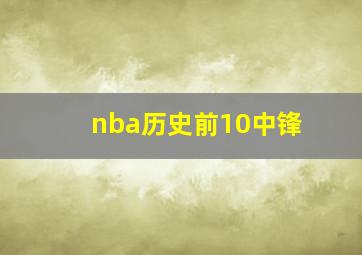 nba历史前10中锋